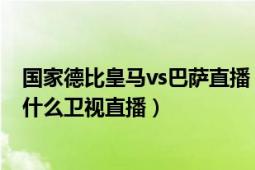 国家德比皇马vs巴萨直播
什么卫视直播）